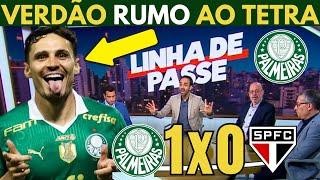 VERDÃO RUMO AO TETRA

LINHA DE PASSE

PALMEIRAS

crefisa

FAM

PALMEIRAS

1x0

SPFC